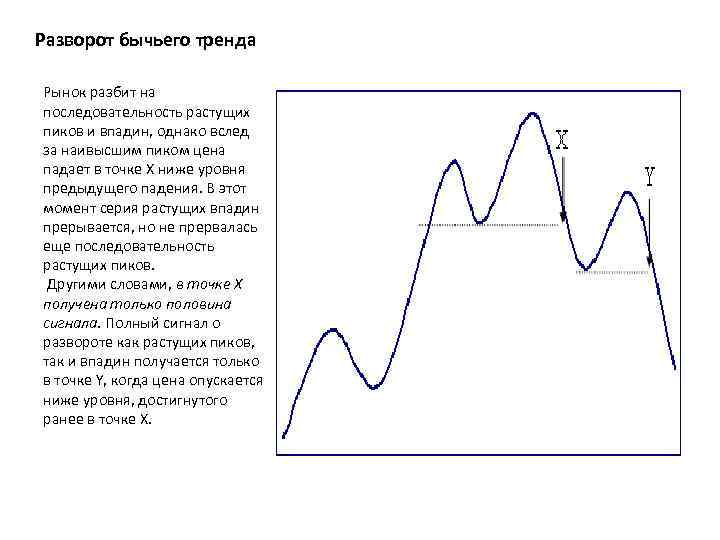 Разворот бычьего тренда

Рынок разбит на последовательность растущих пиков и впадин, однако вслед за наивысшим пиком цена падает в точке X ниже уровня предыдущего падения. В этот момент серия растущих впадин прерывается, но не прервалась еще последовательность растущих пиков.

Другими словами, в точке X получена только половина сигнала. Полный сигнал о развороте как растущих пиков, так и впадин получается только в точке Y, когда цена опускается ниже уровня, достигнутого ранее в точке X.

X

Y